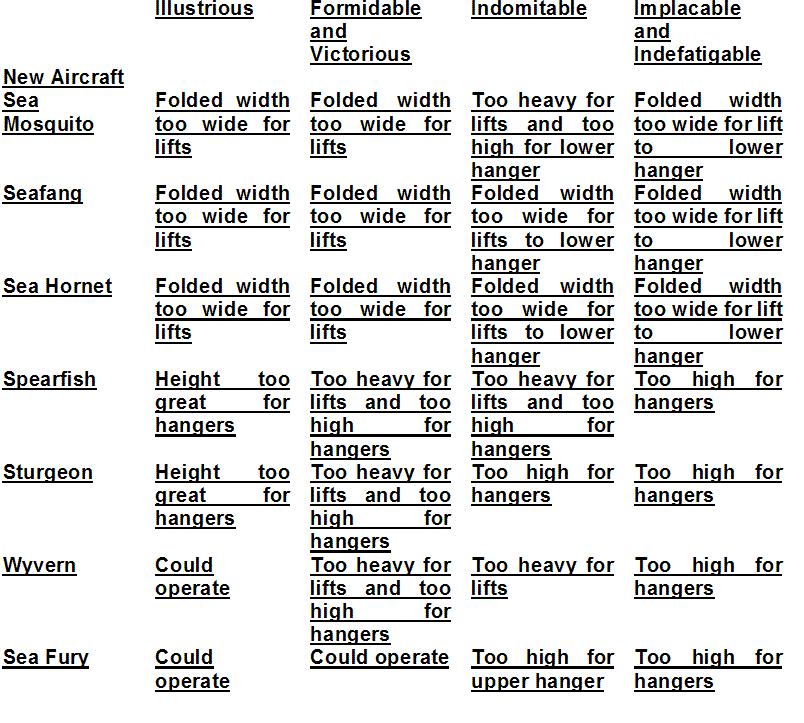 | New Aircraft | Illustrious | Formidable and Victorious | Indomitable | Implacable and Indefatigable |
|---|---|---|---|---|
| Sea Mosquito | Folded width too wide for lifts | Folded width too wide for lifts | Too heavy for lifts and too high for lower hanger | Folded width too wide for lift to lower hanger |
| Seafang | Folded width too wide for lifts | Folded width too wide for lifts | Folded width too wide for lifts to lower hanger | Folded width too wide for lift to lower hanger |
| Sea Hornet | Folded width too wide for lifts | Folded width too wide for lifts | Folded width too wide for lifts to lower hanger | Folded width too wide for lift to lower hanger |
| Spearfish | Height too great for hangers | Too heavy for lifts and too high for hangers | Too heavy for lifts and too high for hangers | Too high for hangers |
| Sturgeon | Height too great for hangers | Too heavy for lifts and too high for hangers | Too high for hangers | Too high for hangers |
| Wyvern | Could operate | Too heavy for lifts and too high for hangers | Too heavy for lifts | Too high for hangers |
| Sea Fury | Could operate | Could operate | Too high for upper hanger | Too high for hangers |